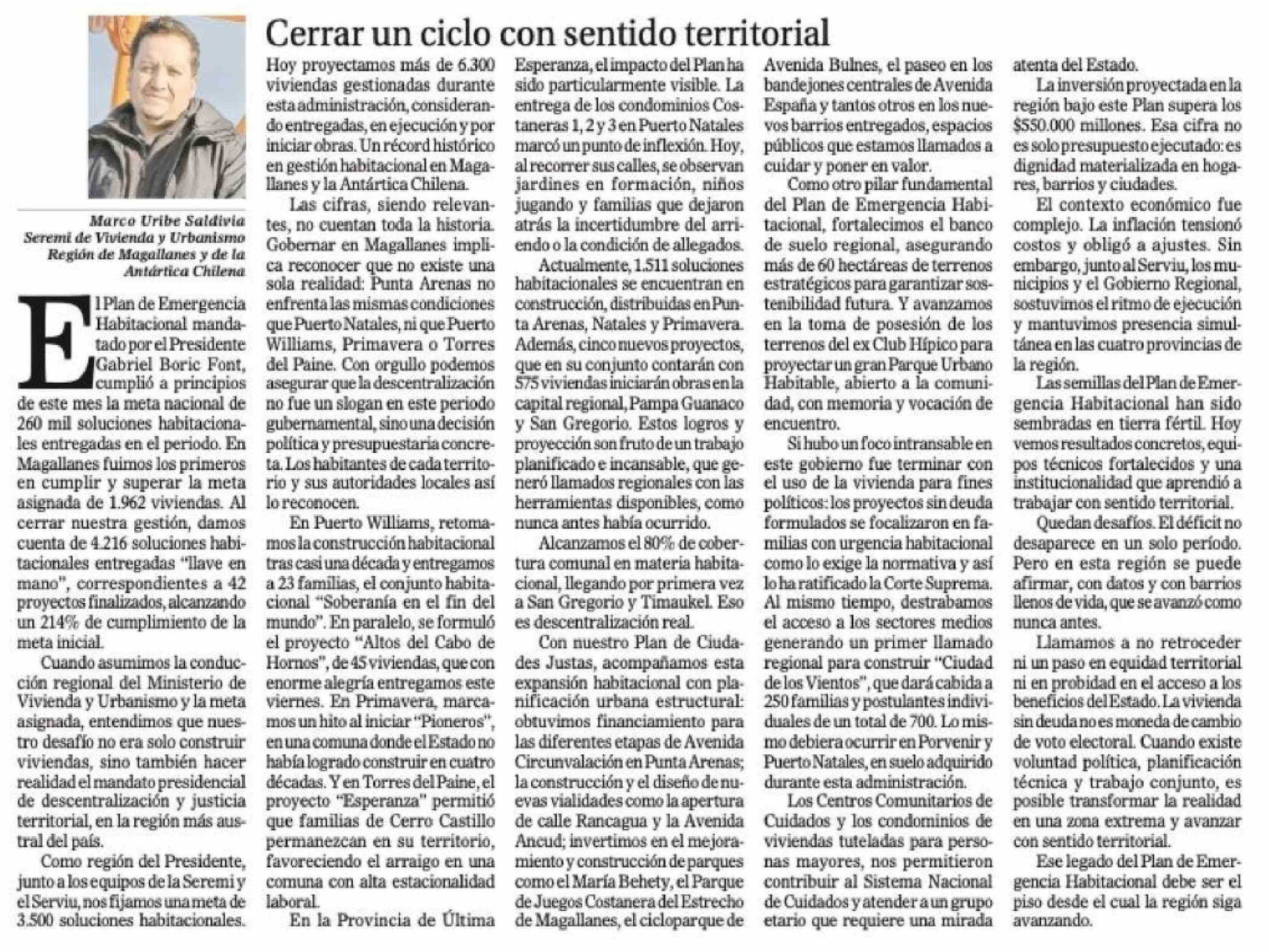 Cerrar un ciclo con sentido territorial

Marco Uribe Saldivia
Seremi de Vivienda y Urbanismo
Región de Magallanes y de la Antártica Chilena

El Plan de Emergencia Habitacional mandatado por el Presidente Gabriel Boric Font, cumplió a principios de este mes la meta nacional de 260 mil soluciones habitacionales entregadas en el periodo. En Magallanes fuimos los primeros en cumplir y superar la meta asignada de 1.962 viviendas. Al cerrar nuestra gestión, damos cuenta de 4.216 soluciones habitacionales entregadas "llave en mano", correspondientes a 42 proyectos finalizados, alcanzando un 214% de cumplimiento de la meta inicial.

Cuando asumimos la conducción regional del Ministerio de Vivienda y Urbanismo y la meta asignada, entendimos que nuestro desafío no era solo construir viviendas, sino también hacer realidad el mandato presidencial de descentralización y justicia territorial, en la región más austral del país.

Como región del Presidente, junto a los equipos de la Seremi y el Serviu, nos fijamos una meta de 3.500 soluciones habitacionales. Hoy proyectamos más de 6.300 viviendas gestionadas durante esta administración, considerando entregadas, en ejecución y por iniciar obras. Un récord histórico en gestión habitacional en Magallanes y la Antártica Chilena.

Las cifras, siendo relevantes, no cuentan toda la historia. Gobernar en Magallanes implica reconocer que no existe una sola realidad: Punta Arenas no enfrenta las mismas condiciones que Puerto Natales, ni que Puerto Williams, Primavera o Torres del Paine. Con orgullo podemos asegurar que la descentralización no fue un slogan en este periodo gubernamental, sino una decisión política y presupuestaria concreta. Los habitantes de cada territorio y sus autoridades locales así lo reconocen.

En Puerto Williams, retomamos la construcción habitacional tras casi una década y entregamos a 23 familias, el conjunto habitacional "Soberanía en el fin del mundo". En paralelo, se formuló el proyecto "Altos del Cabo de Hornos", de 45 viviendas, que con enorme alegría entregamos este viernes. En Primavera, marcamos un hito al iniciar "Pioneros", en una comuna donde el Estado no había logrado construir en cuatro décadas. Y en Torres del Paine, el proyecto "Esperanza" permitió que familias de Cerro Castillo permanezcan en su territorio, favoreciendo el arraigo en una comuna con alta estacionalidad laboral.

En la Provincia de Última Esperanza, el impacto del Plan ha sido particularmente visible. La entrega de los condominios Costaneras 1, 2 y 3 en Puerto Natales marcó un punto de inflexión. Hoy, al recorrer sus calles, se observan jardines en formación, niños jugando y familias que dejaron atrás la incertidumbre del arriendo o la condición de allegados.

Actualmente, 1.511 soluciones habitacionales se encuentran en construcción, distribuidas en Punta Arenas, Natales y Primavera. Además, cinco nuevos proyectos, que en su conjunto contarán con 575 viviendas iniciarán obras en la capital regional, Pampa Guanaco y San Gregorio. Estos logros y proyección son fruto de un trabajo planificado e incansable, que generó llamados regionales con las herramientas disponibles, como nunca antes había ocurrido.

Alcanzamos el 80% de cobertura comunal en materia habitacional, llegando por primera vez a San Gregorio y Timaukel. Eso es descentralización real.

Con nuestro Plan de Ciudades Justas, acompañamos esta expansión habitacional con planificación urbana estructural: obtuvimos financiamiento para las diferentes etapas de Avenida Circunvalación en Punta Arenas; la construcción y el diseño de nuevas vialidades como la apertura de calle Rancagua y la Avenida Ancud; invertimos en el mejoramiento y construcción de parques como el María Behety, el Parque de Juegos Costanera del Estrecho de Magallanes, el cicloparque de Avenida Bulnes, el paseo en los bandejones centrales de Avenida España y tantos otros en los nuevos barrios entregados, espacios públicos que estamos llamados a cuidar y poner en valor.

Como otro pilar fundamental del Plan de Emergencia Habitacional, fortalecimos el banco de suelo regional, asegurando más de 60 hectáreas de terrenos estratégicos para garantizar sostenibilidad futura. Y avanzamos en la toma de posesión de los terrenos del ex Club Hípico para proyectar un gran Parque Urbano Habitable, abierto a la comunidad, con memoria y vocación de encuentro.

Si hubo un foco intransable en este gobierno fue terminar con el uso de la vivienda para fines políticos: los proyectos sin deuda formulados se focalizaron en familias con urgencia habitacional como lo exige la normativa y así lo ha ratificado la Corte Suprema. Al mismo tiempo, destrabamos el acceso a los sectores medios generando un primer llamado regional para construir "Ciudad de los Vientos", que dará cabida a 250 familias y postulantes individuales de un total de 700. Lo mismo debiera ocurrir en Porvenir y Puerto Natales, en suelo adquirido durante esta administración.

Los Centros Comunitarios de Cuidados y los condominios de viviendas tuteladas para personas mayores, nos permitieron contribuir al Sistema Nacional de Cuidados y atender a un grupo etario que requiere una mirada atenta del Estado.

La inversión proyectada en la región bajo este Plan supera los $550.000 millones. Esa cifra no es solo presupuesto ejecutado: es dignidad materializada en hogares, barrios y ciudades.

El contexto económico fue complejo. La inflación tensionó costos y obligó a ajustes. Sin embargo, junto al Serviu, los municipios y el Gobierno Regional, sostuvimos el ritmo de ejecución y mantuvimos presencia simultánea en las cuatro provincias de la región.

Las semillas del Plan de Emergencia Habitacional han sido sembradas en tierra fértil. Hoy vemos resultados concretos, equipos técnicos fortalecidos y una institucionalidad que aprendió a trabajar con sentido territorial.

Quedan desafíos. El déficit no desaparece en un solo período. Pero en esta región se puede afirmar, con datos y con barrios llenos de vida, que se avanzó como nunca antes.

Llamamos a no retroceder ni un paso en equidad territorial ni en probidad en el acceso a los beneficios del Estado. La vivienda sin deuda no es moneda de cambio de voto electoral. Cuando existe voluntad política, planificación técnica y trabajo conjunto, es posible transformar la realidad en una zona extrema y avanzar con sentido territorial.

Ese legado del Plan de Emergencia Habitacional debe ser el piso desde el cual la región siga avanzando.